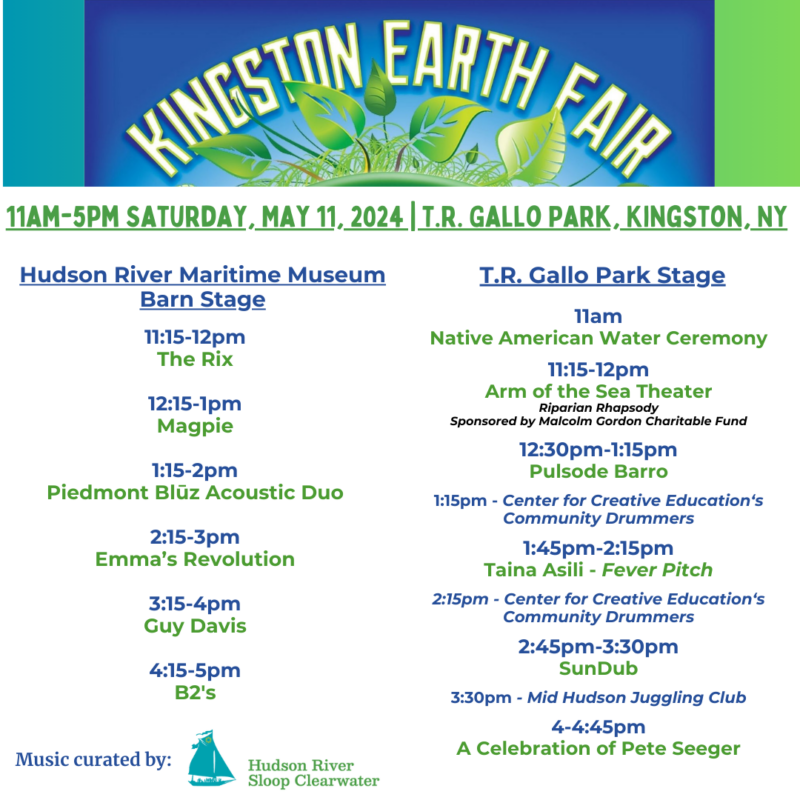 KINGSTON EARTH FAIR

11AM-5PM SATURDAY, MAY 11, 2024 | T.R. GALLO PARK, KINGSTON, NY

Hudson River Maritime Museum Barn Stage

11:15-12pm
The Rix

12:15-1pm
Magpie

1:15-2pm
Piedmont Blūz Acoustic Duo

2:15-3pm
Emma's Revolution

3:15-4pm
Guy Davis

4:15-5pm
B2's

Music curated by:

Hudson River
Sloop Clearwater

T.R. Gallo Park Stage

11am
Native American Water Ceremony

11:15-12pm
Arm of the Sea Theater
Riparian Rhapsody
Sponsored by Malcolm Gordon Charitable Fund

12:30pm-1:15pm
Pulsode Barro

1:15pm - Center for Creative Education's Community Drummers

1:45pm-2:15pm
Taina Asili - Fever Pitch

2:15pm - Center for Creative Education's Community Drummers

2:45pm-3:30pm
SunDub

3:30pm - Mid Hudson Juggling Club

4-4:45pm
A Celebration of Pete Seeger